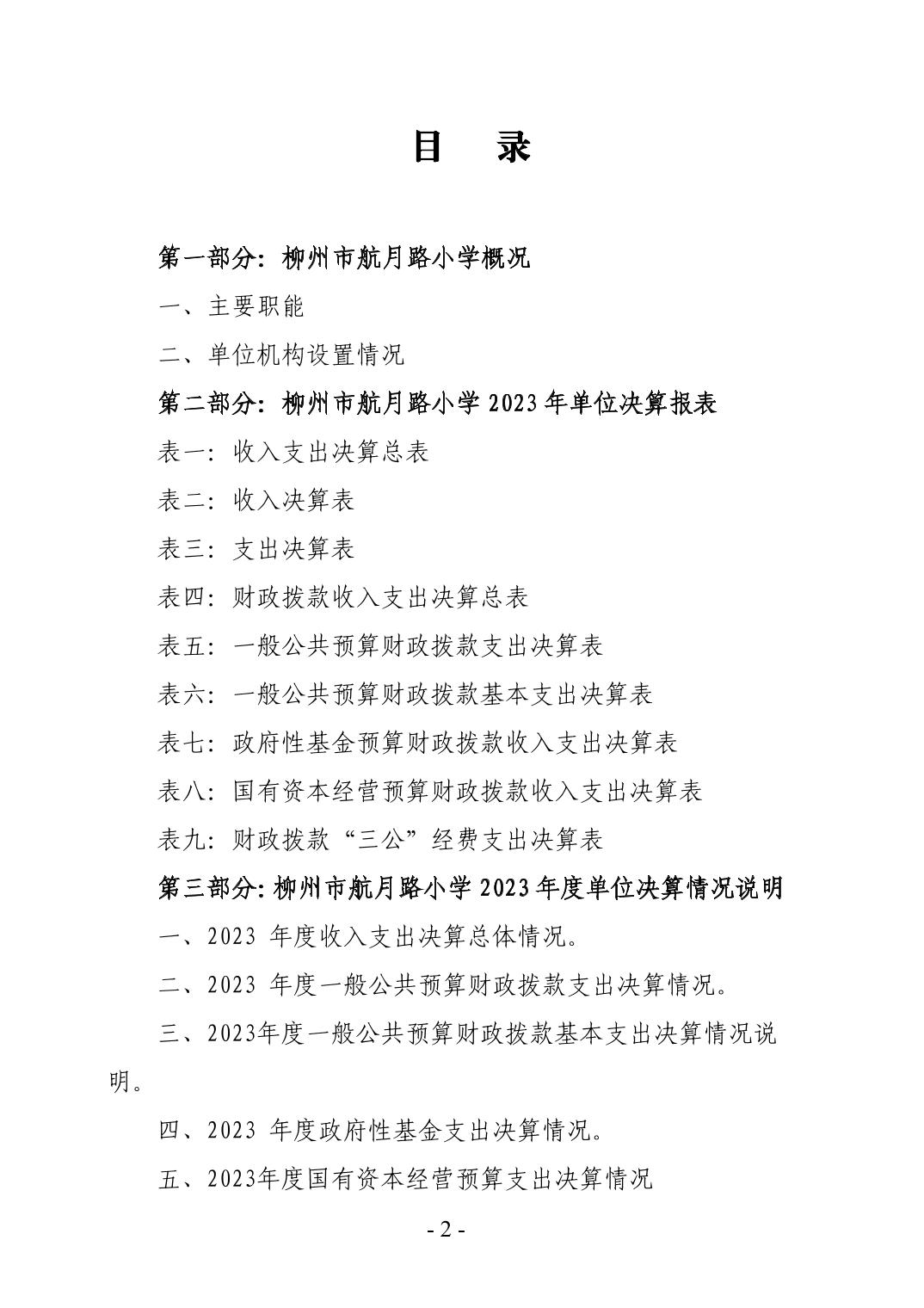 目 录

第一部分：柳州市航月路小学概况

一、主要职能

二、单位机构设置情况

第二部分：柳州市航月路小学2023年单位决算报表

表一：收入支出决算总表

表二：收入决算表

表三：支出决算表

表四：财政拨款收入支出决算总表

表五：一般公共预算财政拨款支出决算表

表六：一般公共预算财政拨款基本支出决算表

表七：政府性基金预算财政拨款收入支出决算表

表八：国有资本经营预算财政拨款收入支出决算表

表九：财政拨款“三公”经费支出决算表

第三部分：柳州市航月路小学2023年度单位决算情况说明

一、2023年度收入支出决算总体情况。

二、2023年度一般公共预算财政拨款支出决算情况。

三、2023年度一般公共预算财政拨款基本支出决算情况说明。

四、2023年度政府性基金支出决算情况。

五、2023年度国有资本经营预算支出决算情况

- 2 -